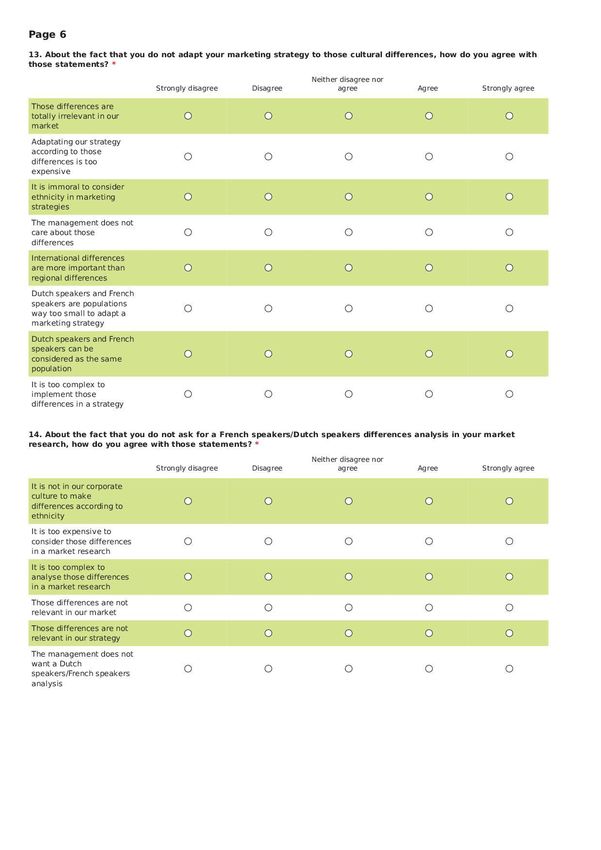 Page 6

13. About the fact that you do not adapt your marketing strategy to those cultural differences, how do you agree with those statements? *

| | Strongly disagree | Disagree | Neither disagree nor agree | Agree | Strongly agree |
|---|---|---|---|---|---|
| Those differences are totally irrelevant in our market | ○ | ○ | ○ | ○ | ○ |
| Adaptating our strategy according to those differences is too expensive | ○ | ○ | ○ | ○ | ○ |
| It is immoral to consider ethnicity in marketing strategies | ○ | ○ | ○ | ○ | ○ |
| The management does not care about those differences | ○ | ○ | ○ | ○ | ○ |
| International differences are more important than regional differences | ○ | ○ | ○ | ○ | ○ |
| Dutch speakers and French speakers are populations way too small to adapt a marketing strategy | ○ | ○ | ○ | ○ | ○ |
| Dutch speakers and French speakers can be considered as the same population | ○ | ○ | ○ | ○ | ○ |
| It is too complex to implement those differences in a strategy | ○ | ○ | ○ | ○ | ○ |

14. About the fact that you do not ask for a French speakers/Dutch speakers differences analysis in your market research, how do you agree with those statements? *

| | Strongly disagree | Disagree | Neither disagree nor agree | Agree | Strongly agree |
|---|---|---|---|---|---|
| It is not in our corporate culture to make differences according to ethnicity | ○ | ○ | ○ | ○ | ○ |
| It is too expensive to consider those differences in a market research | ○ | ○ | ○ | ○ | ○ |
| It is too complex to analyse those differences in a market research | ○ | ○ | ○ | ○ | ○ |
| Those differences are not relevant in our market | ○ | ○ | ○ | ○ | ○ |
| Those differences are not relevant in our strategy | ○ | ○ | ○ | ○ | ○ |
| The management does not want a Dutch speakers/French speakers analysis | ○ | ○ | ○ | ○ | ○ |